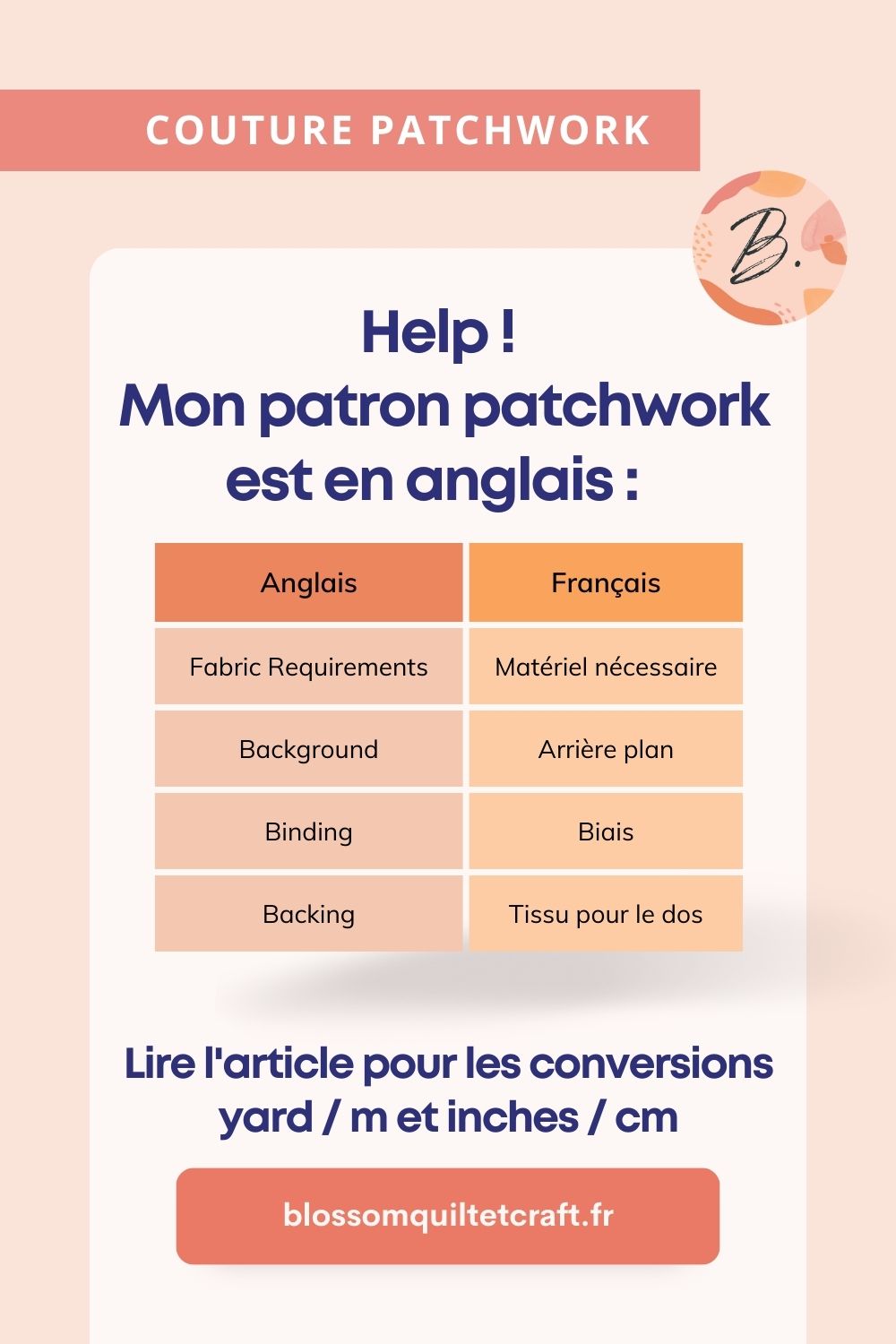 COUTURE PATCHWORK

B.

Help !
Mon patron patchwork est en anglais :

| Anglais | Français |
|---|---|
| Fabric Requirements | Matériel nécessaire |
| Background | Arrière plan |
| Binding | Biais |
| Backing | Tissu pour le dos |

Lire l'article pour les conversions yard / m et inches / cm

blossomquiltetcraft.fr